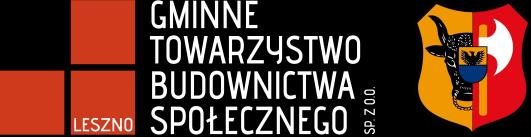 LESZNO

GMINNE
TOWARZYSTWO
BUDOWNICTWA
SPOŁECZNEGO

SP. Z O.O.